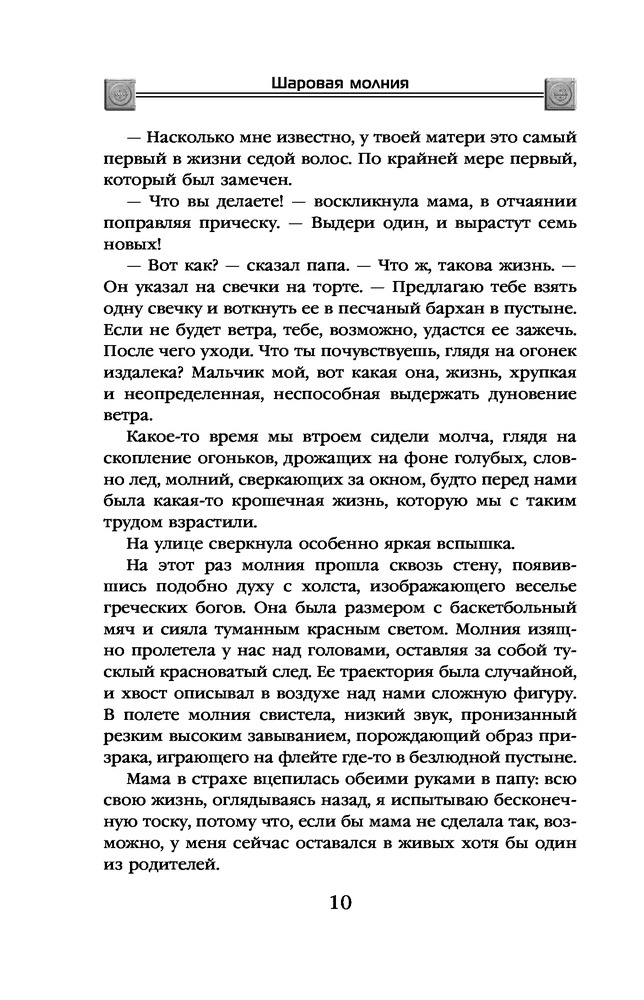 Шаровая молния

— Насколько мне известно, у твоей матери это самый первый в жизни седой волос. По крайней мере первый, который был замечен.

— Что вы делаете! — воскликнула мама, в отчаянии поправляя прическу. — Выдери один, и вырастут семь новых!

— Вот как? — сказал папа. — Что ж, такова жизнь. — Он указал на свечки на торте. — Предлагаю тебе взять одну свечку и воткнуть ее в песчаный бархан в пустыне. Если не будет ветра, тебе, возможно, удастся ее зажечь. После чего уходи. Что ты почувствуешь, глядя на огонек издалека? Мальчик мой, вот какая она, жизнь, хрупкая и неопределенная, неспособная выдержать дуновение ветра.

Какое-то время мы втроем сидели молча, глядя на скопление огоньков, дрожащих на фоне голубых, словно лед, молний, сверкающих за окном, будто перед нами была какая-то крошечная жизнь, которую мы с таким трудом взрастили.

На улице сверкнула особенно яркая вспышка.

На этот раз молния прошла сквозь стену, появившись подобно духу с холста, изображающего веселье греческих богов. Она была размером с баскетбольный мяч и сияла туманным красным светом. Молния изящно пролетела у нас над головами, оставляя за собой тусклый красноватый след. Ее траектория была случайной, и хвост описывал в воздухе над нами сложную фигуру. В полете молния свистела, низкий звук, пронизанный резким высоким завыванием, порождающий образ призрака, играющего на флейте где-то в безлюдной пустыне.

Мама в страхе вцепилась обеими руками в папу: всю свою жизнь, оглядываясь назад, я испытываю бесконечную тоску, потому что, если бы мама не сделала так, возможно, у меня сейчас оставался в живых хотя бы один из родителей.

10